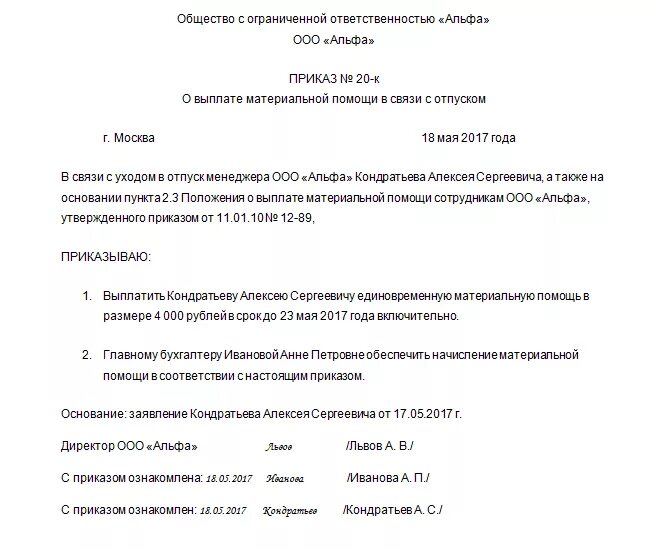 Общество с ограниченной ответственностью «Альфа»
ООО «Альфа»

ПРИКАЗ № 20-к
О выплате материальной помощи в связи с отпуском

г. Москва 18 мая 2017 года

В связи с уходом в отпуск менеджера ООО «Альфа» Кондратьева Алексея Сергеевича, а также на основании пункта 2.3 Положения о выплате материальной помощи сотрудникам ООО «Альфа», утвержденного приказом от 11.01.10 № 12-89,

ПРИКАЗЫВАЮ:

1. Выплатить Кондратьеву Алексею Сергеевичу единовременную материальную помощь в размере 4 000 рублей в срок до 23 мая 2017 года включительно.

2. Главному бухгалтеру Ивановой Анне Петровне обеспечить начисление материальной помощи в соответствии с настоящим приказом.

Основание: заявление Кондратьева Алексея Сергеевича от 17.05.2017 г.

Директор ООО «Альфа» Львов /Львов А. В./

С приказом ознакомлена: 18.05.2017 Иванова /Иванова А. П./

С приказом ознакомлен: 18.05.2017 Кондратьев /Кондратьев А. С./